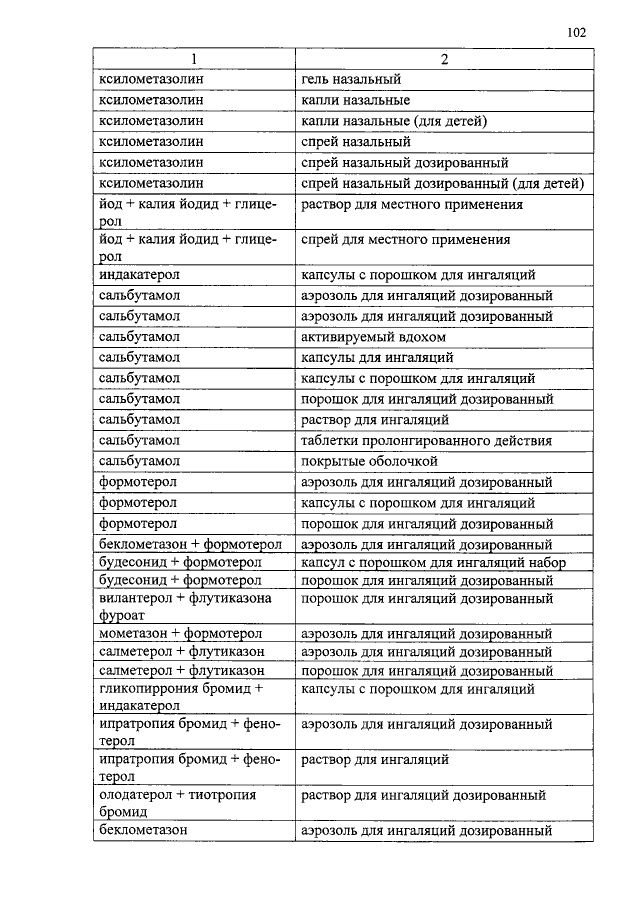 102

| 1 | 2 |
|---|---|
| ксилометазолин | гель назальный |
| ксилометазолин | капли назальные |
| ксилометазолин | капли назальные (для детей) |
| ксилометазолин | спрей назальный |
| ксилометазолин | спрей назальный дозированный |
| ксилометазолин | спрей назальный дозированный (для детей) |
| йод + калия йодид + глицерол | раствор для местного применения |
| йод + калия йодид + глицерол | спрей для местного применения |
| индакатерол | капсулы с порошком для ингаляций |
| сальбутамол | аэрозоль для ингаляций дозированный |
| сальбутамол | аэрозоль для ингаляций дозированный |
| сальбутамол | активируемый вдохом |
| сальбутамол | капсулы для ингаляций |
| сальбутамол | капсулы с порошком для ингаляций |
| сальбутамол | порошок для ингаляций дозированный |
| сальбутамол | раствор для ингаляций |
| сальбутамол | таблетки пролонгированного действия |
| сальбутамол | покрытые оболочкой |
| формотерол | аэрозоль для ингаляций дозированный |
| формотерол | капсулы с порошком для ингаляций |
| формотерол | порошок для ингаляций дозированный |
| беклометазон + формотерол | аэрозоль для ингаляций дозированный |
| будесонид + формотерол | капсул с порошком для ингаляций набор |
| будесонид + формотерол | порошок для ингаляций дозированный |
| вилантерол + флутиказона фуроат | порошок для ингаляций дозированный |
| мометазон + формотерол | аэрозоль для ингаляций дозированный |
| салметерол + флутиказон | аэрозоль для ингаляций дозированный |
| салметерол + флутиказон | порошок для ингаляций дозированный |
| гликопиррония бромид + индакатерол | капсулы с порошком для ингаляций |
| ипратропия бромид + фенотерол | аэрозоль для ингаляций дозированный |
| ипратропия бромид + фенотерол | раствор для ингаляций |
| олодатерол + тиотропия бромид | раствор для ингаляций дозированный |
| беклометазон | аэрозоль для ингаляций дозированный |